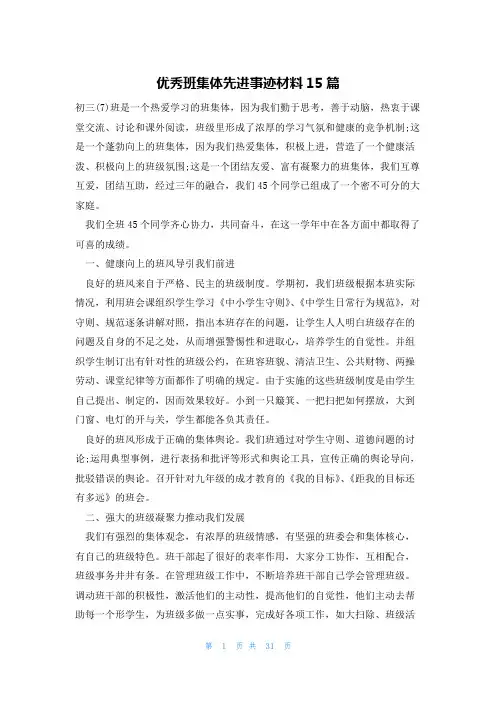 优秀班集体先进事迹材料15篇

初三(7)班是一个热爱学习的班集体，因为我们勤于思考，善于动脑，热衷于课堂交流、讨论和课外阅读，班级里形成了浓厚的学习气氛和健康的竞争机制;这是一个蓬勃向上的班集体，因为我们热爱集体，积极上进，营造了一个健康活泼、积极向上的班级氛围;这是一个团结友爱、富有凝聚力的班集体，我们互尊互爱，团结互助，经过三年的融合，我们45个同学已组成了一个密不可分的大家庭。

我们全班45个同学齐心协力，共同奋斗，在这一学年中在各方面中都取得了可喜的成绩。

一、健康向上的班风导引我们前进

良好的班风来自于严格、民主的班级制度。学期初，我们班级根据本班实际情况，利用班会课组织学生学习《中小学生守则》、《中学生日常行为规范》，对守则、规范逐条讲解对照，指出本班存在的问题，让学生人人明白班级存在的问题及自身的不足之处，从而增强警惕性和进取心，培养学生的自觉性。并组织学生制订出有针对性的班级公约，在班容班貌、清洁卫生、公共财物、两操劳动、课堂纪律等方面都作了明确的规定。由于实施的这些班级制度是由学生自己提出、制定的，因而效果较好。小到一只簸箕、一把扫把如何摆放，大到门窗、电灯的开与关，学生都能各负其责任。

良好的班风形成于正确的集体舆论。我们班通过对学生守则、道德问题的讨论;运用典型事例，进行表扬和批评等形式和舆论工具，宣传正确的舆论导向，批驳错误的舆论。召开针对九年级的成才教育的《我的目标》、《距我的目标还有多远》的班会。

二、强大的班级凝聚力推动我们发展

我们有强烈的集体观念，有浓厚的班级情感，有坚强的班委会和集体核心，有自己的班级特色。班干部起了很好的表率作用，大家分工协作，互相配合，班级事务井井有条。在管理班级工作中，不断培养班干部自己学会管理班级。调动班干部的积极性，激活他们的主动性，提高他们的自觉性，他们主动去帮助每一个形学生，为班级多做一点实事，完成好各项工作，如大扫除、班级活

第 1 页 共 31 页